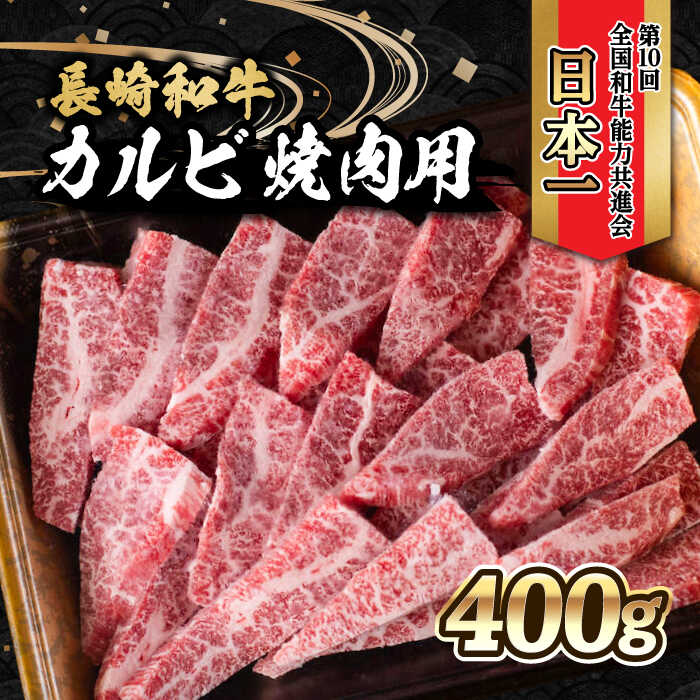 長崎和牛
カルビ 焼肉用

第10回
全国和牛能力共進会
日本一

400g